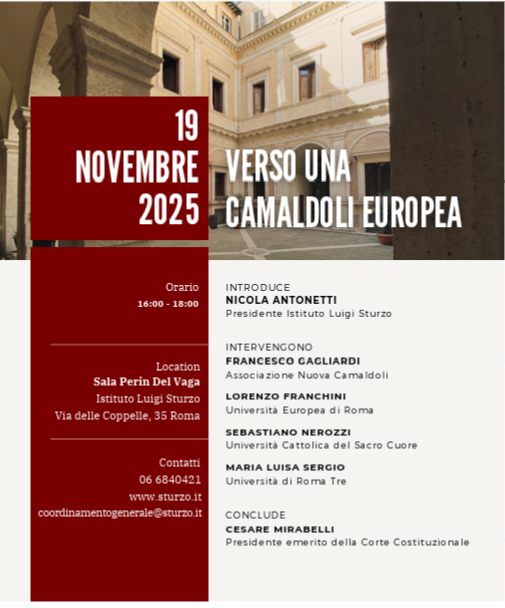 19
NOVEMBRE
2025

VERSO UNA
CAMALDOLI EUROPEA

Orario
16:00 - 18:00

Location
Sala Perin Del Vaga
Istituto Luigi Sturzo
Via delle Coppelle, 35 Roma

Contatti
06 6840421
www.sturzo.it
coordinamentogenerale@sturzo.it

INTRODUCE
NICOLA ANTONETTI
Presidente Istituto Luigi Sturzo

INTERVENGONO
FRANCESCO GAGLIARDI
Associazione Nuova Camaldoli

LORENZO FRANCHINI
Università Europea di Roma

SEBASTIANO NEROZZI
Università Cattolica del Sacro Cuore

MARIA LUISA SERGIO
Università di Roma Tre

CONCLUDE
CESARE MIRABELLI
Presidente emerito della Corte Costituzionale